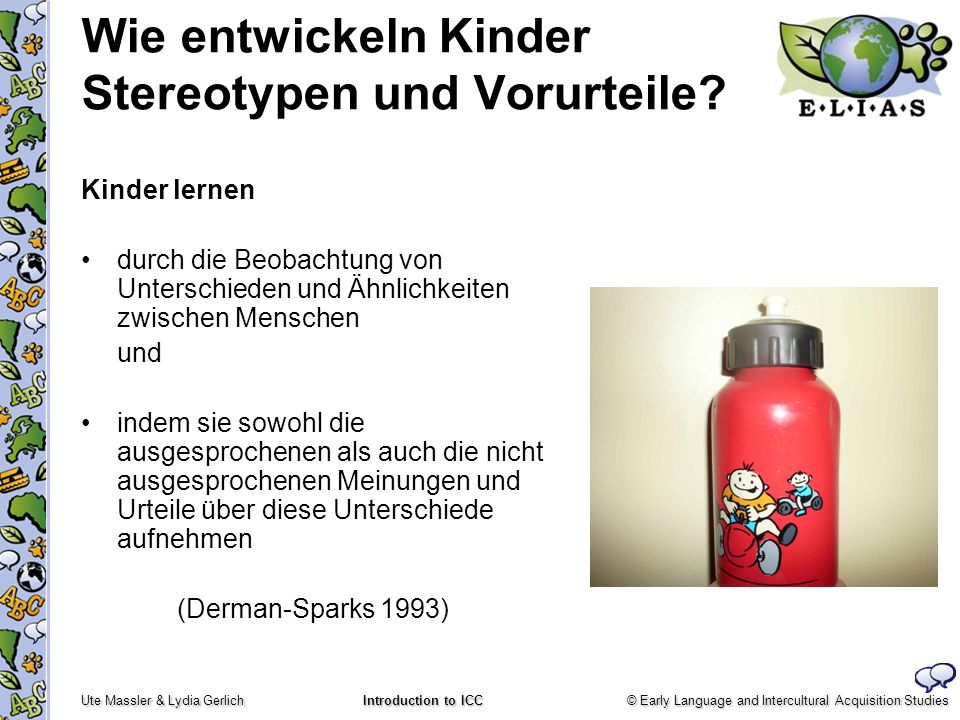 Wie entwickeln Kinder Stereotypen und Vorurteile?

E·L·I·A·S

Kinder lernen

• durch die Beobachtung von Unterschieden und Ähnlichkeiten zwischen Menschen

und

• indem sie sowohl die ausgesprochenen als auch die nicht ausgesprochenen Meinungen und Urteile über diese Unterschiede aufnehmen

(Derman-Sparks 1993)

Ute Massler & Lydia Gerlich Introduction to ICC © Early Language and Intercultural Acquisition Studies